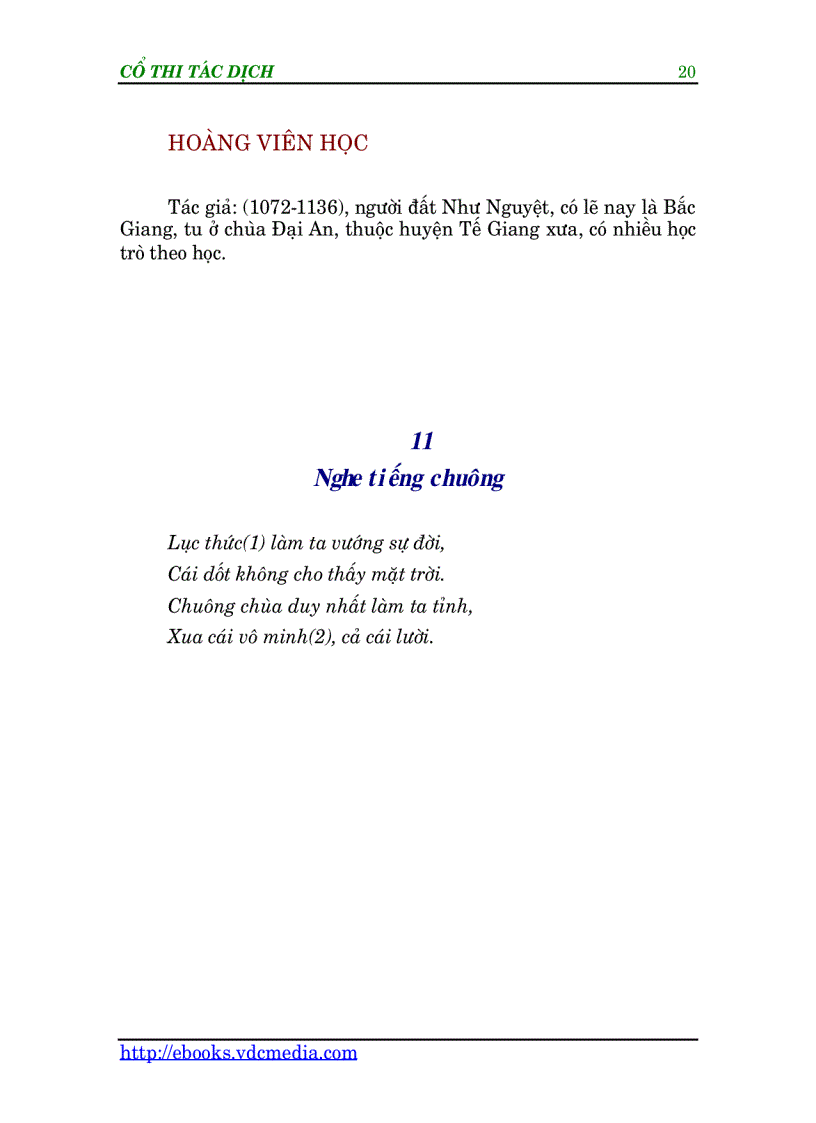 CỔ THI TÁC DỊCH 20

HOÀNG VIÊN HỌC

Tác giả: (1072-1136), người đất Như Nguyệt, có lẽ nay là Bắc Giang, tu ở chùa Đại An, thuộc huyện Tế Giang xưa, có nhiều học trò theo học.

11
Nghe tiếng chuông

Lục thức(1) làm ta vướng sự đời,
Cái dốt không cho thấy mặt trời.
Chuông chùa duy nhất làm ta tỉnh,
Xua cái vô minh(2), cả cái lười.

http://ebooks.vdcmedia.com